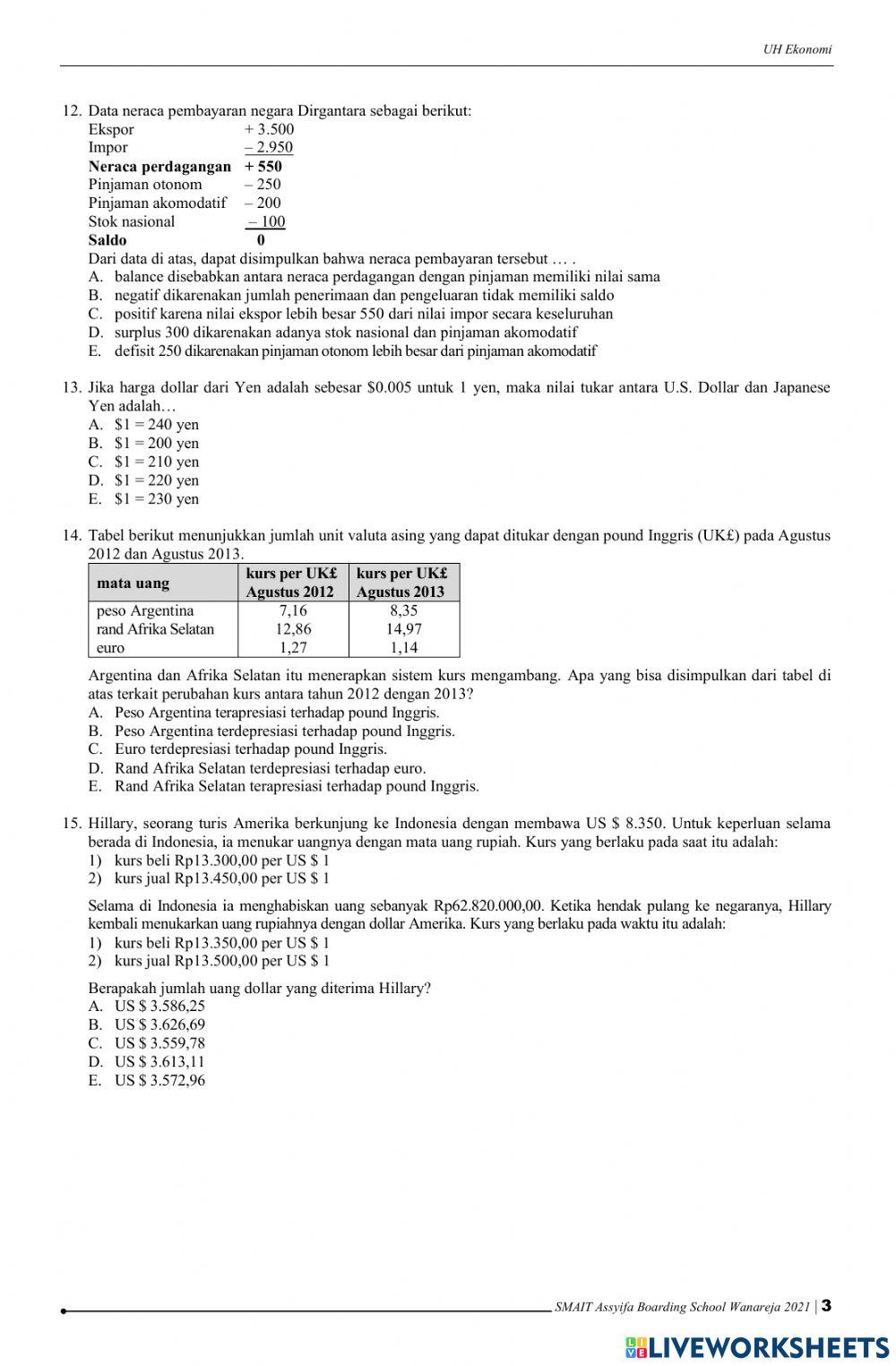 UH Ekonomi

12. Data neraca pembayaran negara Dirgantara sebagai berikut:
Ekspor + 3.500
Impor – 2.950
**Neraca perdagangan + 550**
Pinjaman otonom – 250
Pinjaman akomodatif – 200
Stok nasional – 100
**Saldo 0**
Dari data di atas, dapat disimpulkan bahwa neraca pembayaran tersebut … .
A. balance disebabkan antara neraca perdagangan dengan pinjaman memiliki nilai sama
B. negatif dikarenakan jumlah penerimaan dan pengeluaran tidak memiliki saldo
C. positif karena nilai ekspor lebih besar 550 dari nilai impor secara keseluruhan
D. surplus 300 dikarenakan adanya stok nasional dan pinjaman akomodatif
E. defisit 250 dikarenakan pinjaman otonom lebih besar dari pinjaman akomodatif

13. Jika harga dollar dari Yen adalah sebesar \$0.005 untuk 1 yen, maka nilai tukar antara U.S. Dollar dan Japanese Yen adalah…
A. \$1 = 240 yen
B. \$1 = 200 yen
C. \$1 = 210 yen
D. \$1 = 220 yen
E. \$1 = 230 yen

14. Tabel berikut menunjukkan jumlah unit valuta asing yang dapat ditukar dengan pound Inggris (UK£) pada Agustus 2012 dan Agustus 2013.

| mata uang | kurs per UK£ Agustus 2012 | kurs per UK£ Agustus 2013 |
|---|---|---|
| peso Argentina | 7,16 | 8,35 |
| rand Afrika Selatan | 12,86 | 14,97 |
| euro | 1,27 | 1,14 |

Argentina dan Afrika Selatan itu menerapkan sistem kurs mengambang. Apa yang bisa disimpulkan dari tabel di atas terkait perubahan kurs antara tahun 2012 dengan 2013?
A. Peso Argentina terapresiasi terhadap pound Inggris.
B. Peso Argentina terdepresiasi terhadap pound Inggris.
C. Euro terdepresiasi terhadap pound Inggris.
D. Rand Afrika Selatan terdepresiasi terhadap euro.
E. Rand Afrika Selatan terapresiasi terhadap pound Inggris.

15. Hillary, seorang turis Amerika berkunjung ke Indonesia dengan membawa US \$ 8.350. Untuk keperluan selama berada di Indonesia, ia menukar uangnya dengan mata uang rupiah. Kurs yang berlaku pada saat itu adalah:
1) kurs beli Rp13.300,00 per US \$ 1
2) kurs jual Rp13.450,00 per US \$ 1

Selama di Indonesia ia menghabiskan uang sebanyak Rp62.820.000,00. Ketika hendak pulang ke negaranya, Hillary kembali menukarkan uang rupiahnya dengan dollar Amerika. Kurs yang berlaku pada waktu itu adalah:
1) kurs beli Rp13.350,00 per US \$ 1
2) kurs jual Rp13.500,00 per US \$ 1

Berapakah jumlah uang dollar yang diterima Hillary?
A. US \$ 3.586,25
B. US \$ 3.626,69
C. US \$ 3.559,78
D. US \$ 3.613,11
E. US \$ 3.572,96

SMAIT Assyifa Boarding School Wanareja 2021 | 3

LIVEWORKSHEETS